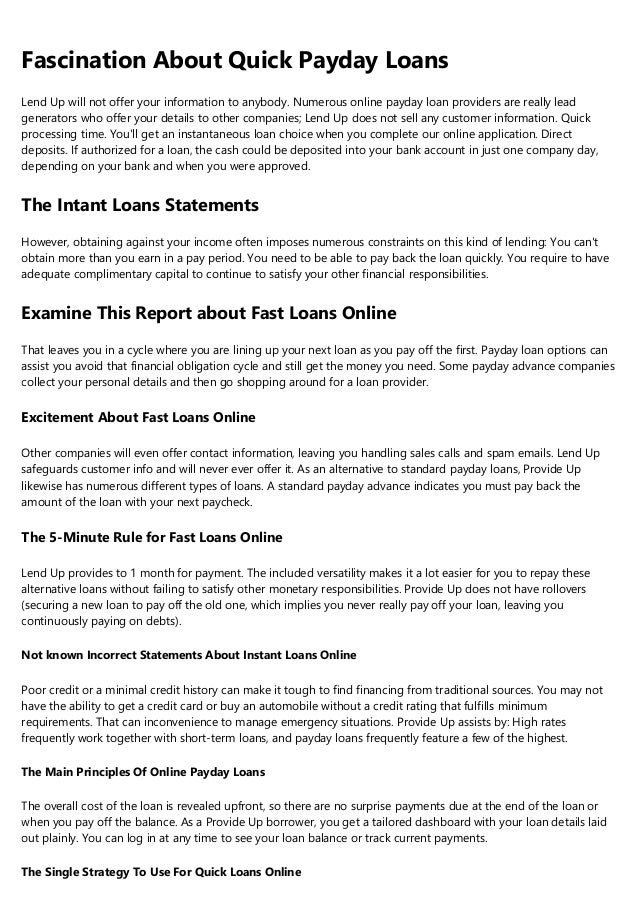 Fascination About Quick Payday Loans

Lend Up will not offer your information to anybody. Numerous online payday loan providers are really lead generators who offer your details to other companies; Lend Up does not sell any customer information. Quick processing time. You'll get an instantaneous loan choice when you complete our online application. Direct deposits. If authorized for a loan, the cash could be deposited into your bank account in just one company day, depending on your bank and when you were approved.

The Intant Loans Statements

However, obtaining against your income often imposes numerous constraints on this kind of lending: You can't obtain more than you earn in a pay period. You need to be able to pay back the loan quickly. You require to have adequate complimentary capital to continue to satisfy your other financial responsibilities.

Examine This Report about Fast Loans Online

That leaves you in a cycle where you are lining up your next loan as you pay off the first. Payday loan options can assist you avoid that financial obligation cycle and still get the money you need. Some payday advance companies collect your personal details and then go shopping around for a loan provider.

Excitement About Fast Loans Online

Other companies will even offer contact information, leaving you handling sales calls and spam emails. Lend Up safeguards customer info and will never ever offer it. As an alternative to standard payday loans, Provide Up likewise has numerous different types of loans. A standard payday advance indicates you must pay back the amount of the loan with your next paycheck.

The 5-Minute Rule for Fast Loans Online

Lend Up provides to 1 month for payment. The included versatility makes it a lot easier for you to repay these alternative loans without failing to satisfy other monetary responsibilities. Provide Up does not have rollovers (securing a new loan to pay off the old one, which implies you never really pay off your loan, leaving you continuously paying on debts).

Not known Incorrect Statements About Instant Loans Online

Poor credit or a minimal credit history can make it tough to find financing from traditional sources. You may not have the ability to get a credit card or buy an automobile without a credit rating that fulfills minimum requirements. That can inconvenience to manage emergency situations. Provide Up assists by: High rates frequently work together with short-term loans, and payday loans frequently feature a few of the highest.

The Main Principles Of Online Payday Loans

The overall cost of the loan is revealed upfront, so there are no surprise payments due at the end of the loan or when you pay off the balance. As a Provide Up borrower, you get a tailored dashboard with your loan details laid out plainly. You can log in at any time to see your loan balance or track current payments.

The Single Strategy To Use For Quick Loans Online